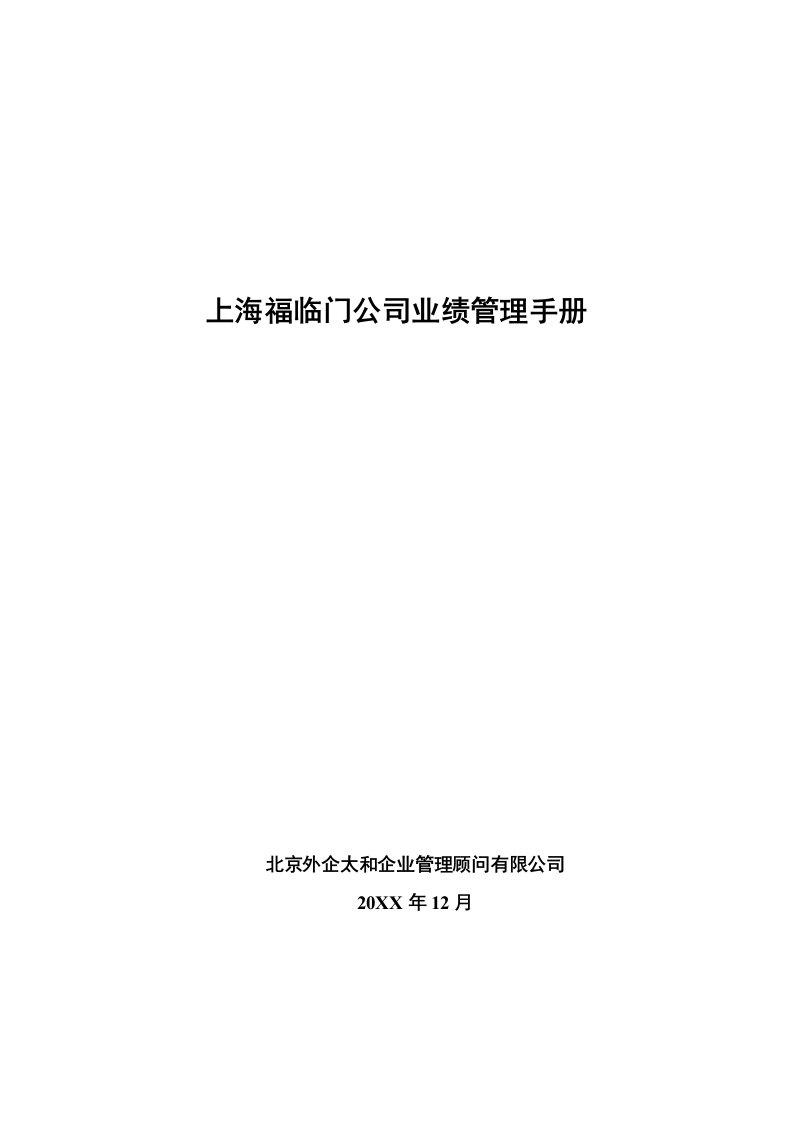 上海福临门公司业绩管理手册

北京外企太和企业管理顾问有限公司

20XX 年 12 月